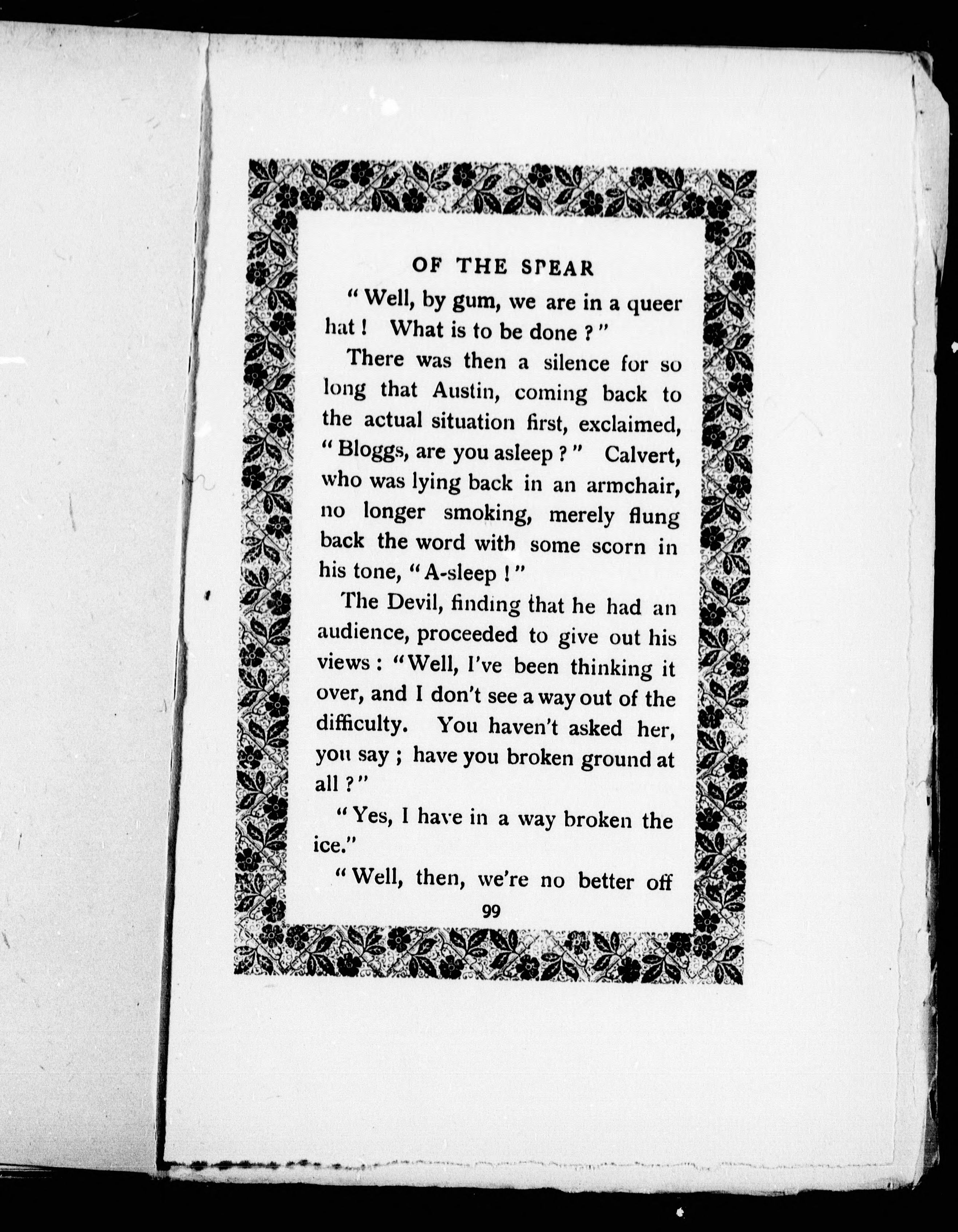 OF THE SPEAR

"Well, by gum, we are in a queer hat! What is to be done?"

There was then a silence for so long that Austin, coming back to the actual situation first, exclaimed, "Bloggs, are you asleep?" Calvert, who was lying back in an armchair, no longer smoking, merely flung back the word with some scorn in his tone, "A-sleep!"

The Devil, finding that he had an audience, proceeded to give out his views: "Well, I've been thinking it over, and I don't see a way out of the difficulty. You haven't asked her, you say; have you broken ground at all?"

"Yes, I have in a way broken the ice."

"Well, then, we're no better off

99